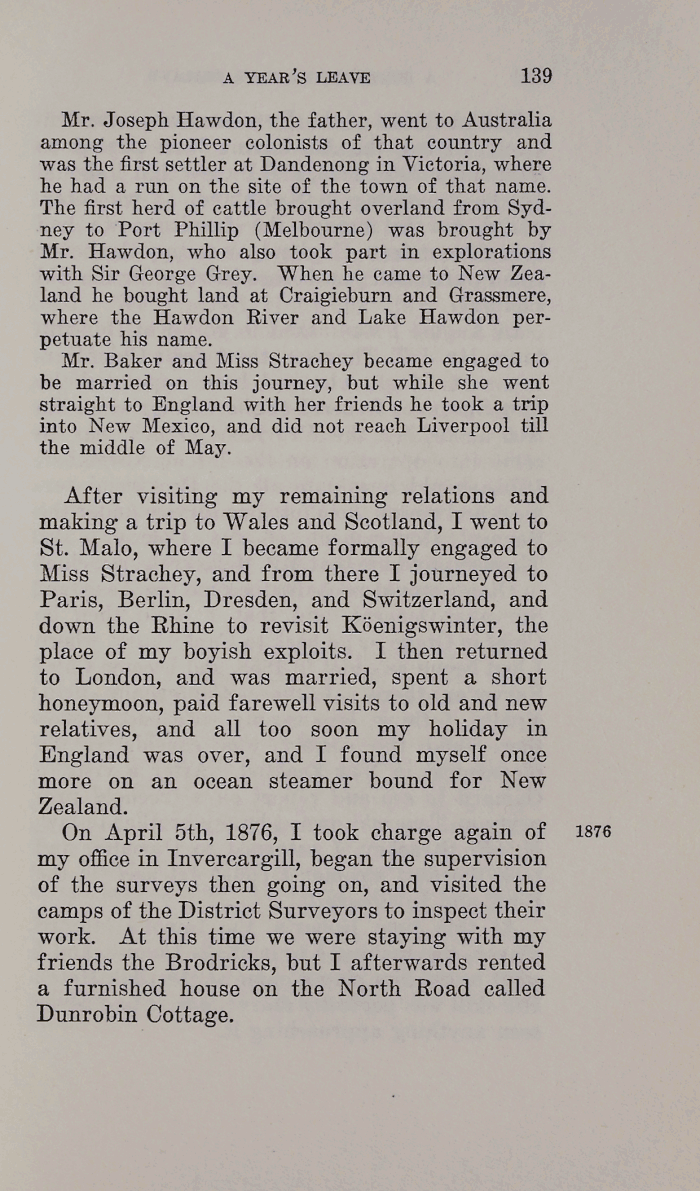 A YEAR'S LEAVE 139

Mr. Joseph Hawdon, the father, went to Australia among the pioneer colonists of that country and was the first settler at Dandenong in Victoria, where he had a run on the site of the town of that name. The first herd of cattle brought overland from Sydney to Port Phillip (Melbourne) was brought by Mr. Hawdon, who also took part in explorations with Sir George Grey. When he came to New Zealand he bought land at Craigieburn and Grassmere, where the Hawdon River and Lake Hawdon perpetuate his name.

Mr. Baker and Miss Strachey became engaged to be married on this journey, but while she went straight to England with her friends he took a trip into New Mexico, and did not reach Liverpool till the middle of May.

After visiting my remaining relations and making a trip to Wales and Scotland, I went to St. Malo, where I became formally engaged to Miss Strachey, and from there I journeyed to Paris, Berlin, Dresden, and Switzerland, and down the Rhine to revisit Köenigswinter, the place of my boyish exploits. I then returned to London, and was married, spent a short honeymoon, paid farewell visits to old and new relatives, and all too soon my holiday in England was over, and I found myself once more on an ocean steamer bound for New Zealand.

1876

On April 5th, 1876, I took charge again of my office in Invercargill, began the supervision of the surveys then going on, and visited the camps of the District Surveyors to inspect their work. At this time we were staying with my friends the Brodricks, but I afterwards rented a furnished house on the North Road called Dunrobin Cottage.